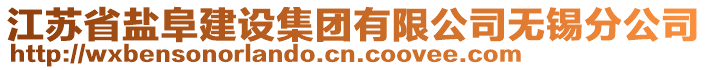 江苏省盐阜建设集团有限公司无锡分公司
http://wxbensonorlando.cn.coovee.com